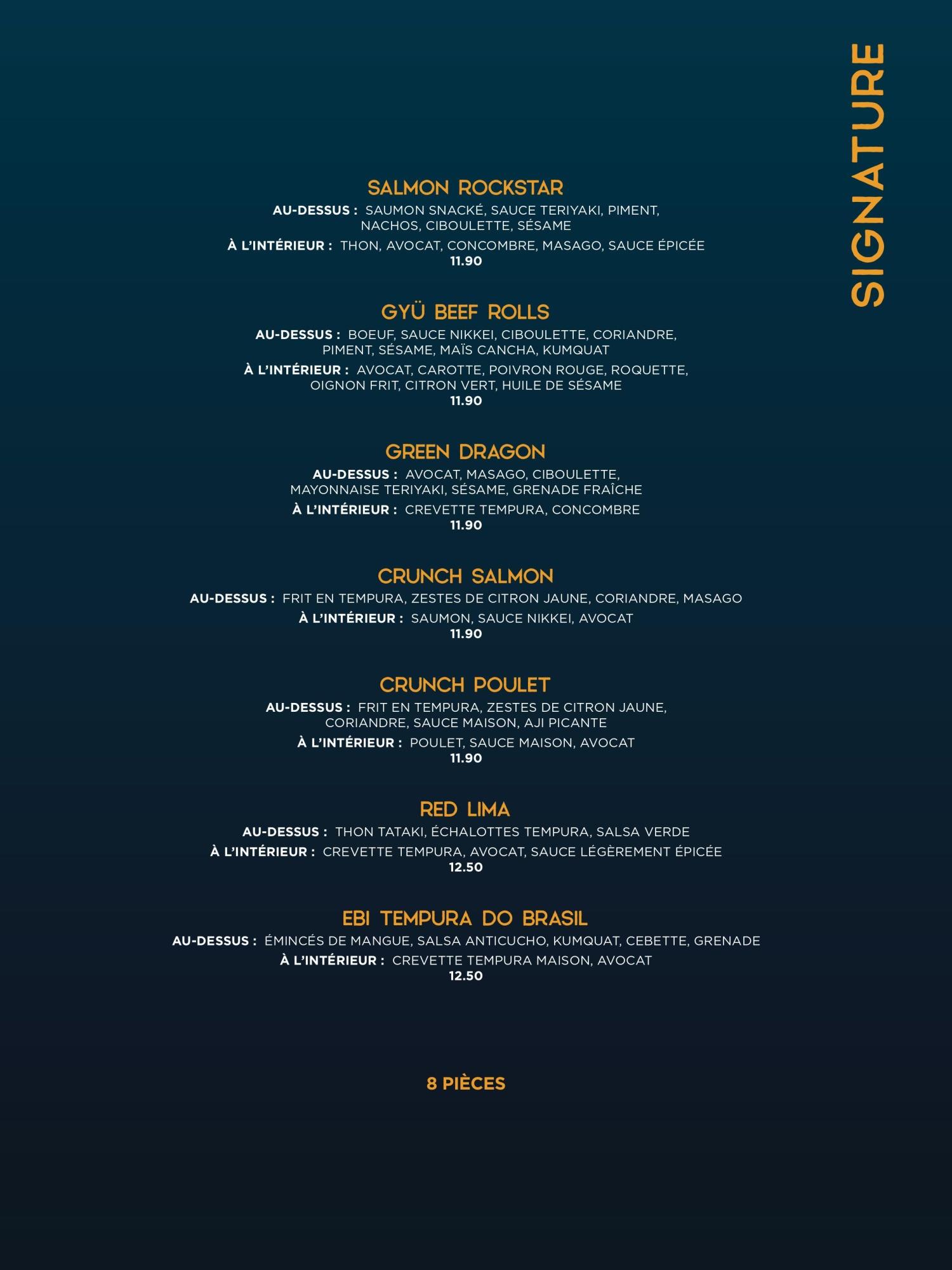 SIGNATURE

SALMON ROCKSTAR
AU-DESSUS : SAUMON SNACKÉ, SAUCE TERIYAKI, PIMENT, NACHOS, CIBOULETTE, SÉSAME
À L'INTÉRIEUR : THON, AVOCAT, CONCOMBRE, MASAGO, SAUCE ÉPICÉE
11.90

GYÜ BEEF ROLLS
AU-DESSUS : BOEUF, SAUCE NIKKEI, CIBOULETTE, CORIANDRE, PIMENT, SÉSAME, MAÏS CANCHA, KUMQUAT
À L'INTÉRIEUR : AVOCAT, CAROTTE, POIVRON ROUGE, ROQUETTE, OIGNON FRIT, CITRON VERT, HUILE DE SÉSAME
11.90

GREEN DRAGON
AU-DESSUS : AVOCAT, MASAGO, CIBOULETTE, MAYONNAISE TERIYAKI, SÉSAME, GRENADE FRAÎCHE
À L'INTÉRIEUR : CREVETTE TEMPURA, CONCOMBRE
11.90

CRUNCH SALMON
AU-DESSUS : FRIT EN TEMPURA, ZESTES DE CITRON JAUNE, CORIANDRE, MASAGO
À L'INTÉRIEUR : SAUMON, SAUCE NIKKEI, AVOCAT
11.90

CRUNCH POULET
AU-DESSUS : FRIT EN TEMPURA, ZESTES DE CITRON JAUNE, CORIANDRE, SAUCE MAISON, AJI PICANTE
À L'INTÉRIEUR : POULET, SAUCE MAISON, AVOCAT
11.90

RED LIMA
AU-DESSUS : THON TATAKI, ÉCHALOTTES TEMPURA, SALSA VERDE
À L'INTÉRIEUR : CREVETTE TEMPURA, AVOCAT, SAUCE LÉGÈREMENT ÉPICÉE
12.50

EBI TEMPURA DO BRASIL
AU-DESSUS : ÉMINCÉS DE MANGUE, SALSA ANTICUCHO, KUMQUAT, CEBETTE, GRENADE
À L'INTÉRIEUR : CREVETTE TEMPURA MAISON, AVOCAT
12.50

8 PIÈCES